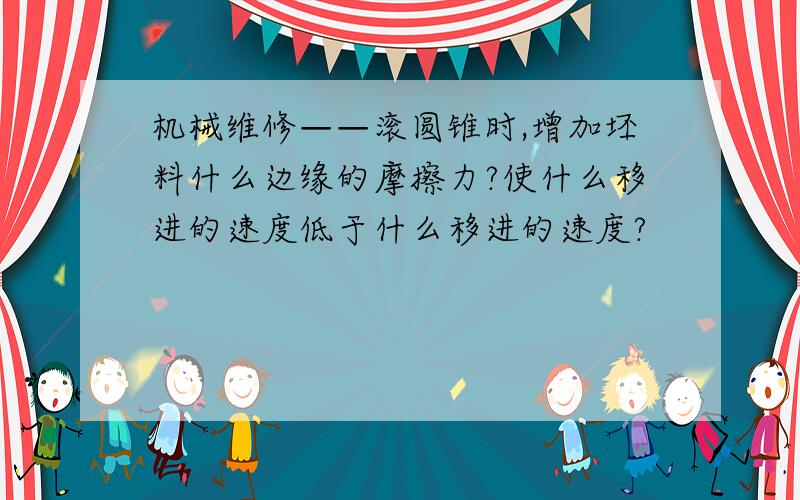 机械维修——滚圆锥时,增加坯料什么边缘的摩擦力?使什么移进的速度低于什么移进的速度?